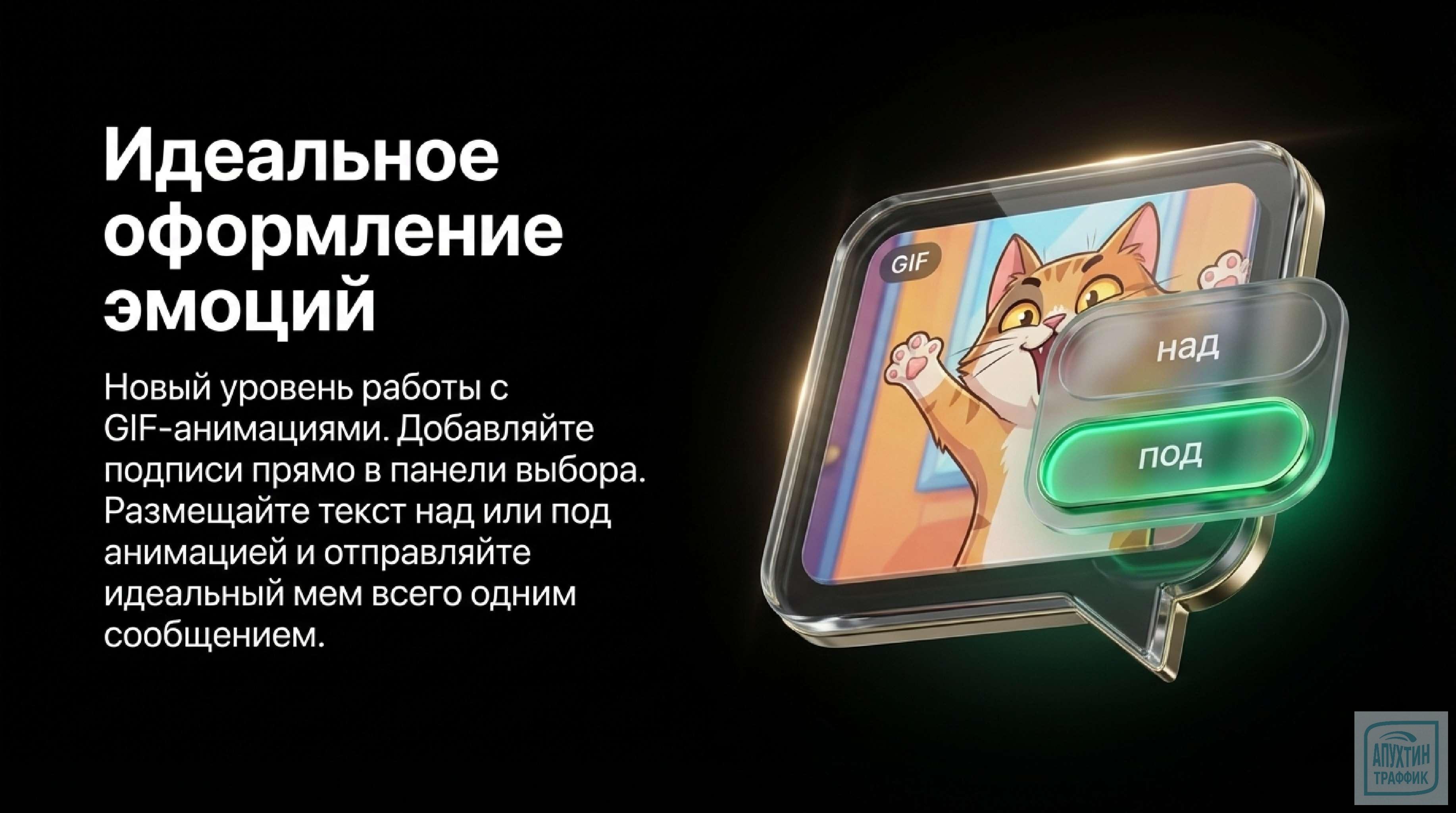 Идеальное оформление эмоций

Новый уровень работы с GIF-анимациями. Добавляйте подписи прямо в панели выбора. Размещайте текст над или под анимацией и отправляйте идеальный мем всего одним сообщением.

GIF

над

под

АПУХТИН ТРАФФИК